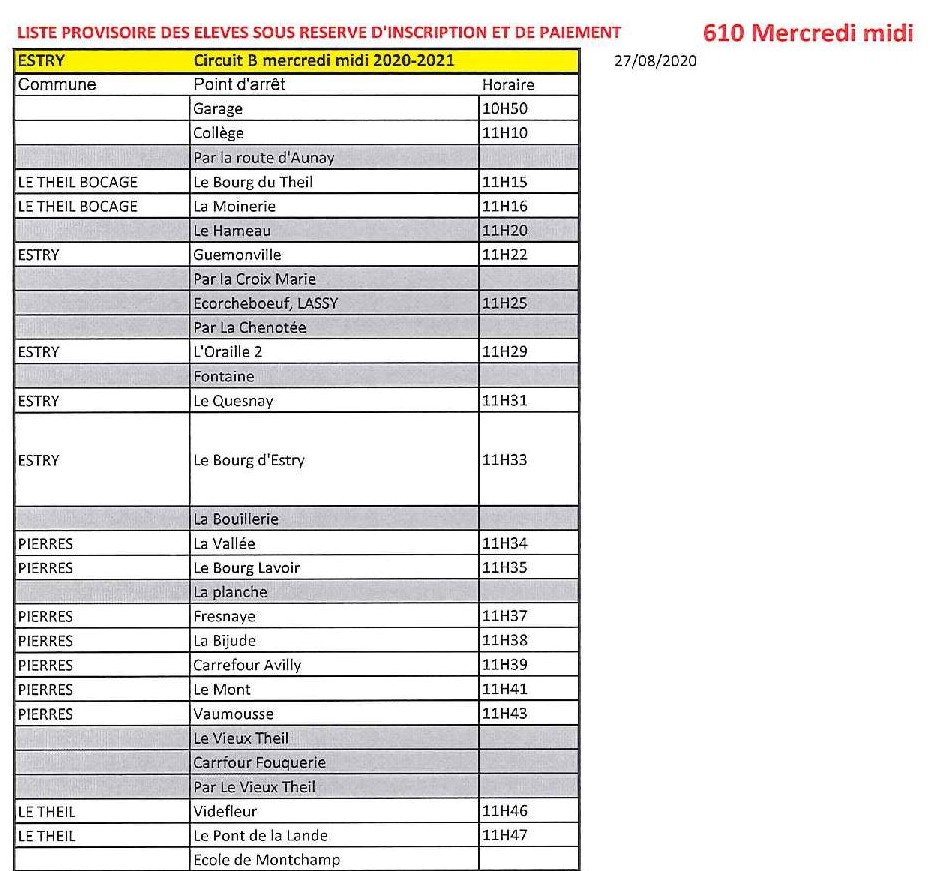 LISTE PROVISOIRE DES ELEVES SOUS RESERVE D'INSCRIPTION ET DE PAIEMENT

610 Mercredi midi

27/08/2020

| ESTRY | Circuit B mercredi midi 2020-2021 | |
|---|---|---|
| Commune | Point d'arrêt | Horaire |
| | Garage | 10H50 |
| | Collège | 11H10 |
| | Par la route d'Aunay | |
| LE THEIL BOCAGE | Le Bourg du Theil | 11H15 |
| LE THEIL BOCAGE | La Moinerie | 11H16 |
| | Le Hameau | 11H20 |
| ESTRY | Guemonville | 11H22 |
| | Par la Croix Marie | |
| | Ecorcheboeuf, LASSY | 11H25 |
| | Par La Chenotée | |
| ESTRY | L'Oraille 2 | 11H29 |
| | Fontaine | |
| ESTRY | Le Quesnay | 11H31 |
| ESTRY | Le Bourg d'Estry | 11H33 |
| | La Bouillerie | |
| PIERRES | La Vallée | 11H34 |
| PIERRES | Le Bourg Lavoir | 11H35 |
| | La planche | |
| PIERRES | Fresnaye | 11H37 |
| PIERRES | La Bijude | 11H38 |
| PIERRES | Carrefour Avilly | 11H39 |
| PIERRES | Le Mont | 11H41 |
| PIERRES | Vaumousse | 11H43 |
| | Le Vieux Theil | |
| | Carrfour Fouquerie | |
| | Par Le Vieux Theil | |
| LE THEIL | Videfleur | 11H46 |
| LE THEIL | Le Pont de la Lande | 11H47 |
| | Ecole de Montchamp | |